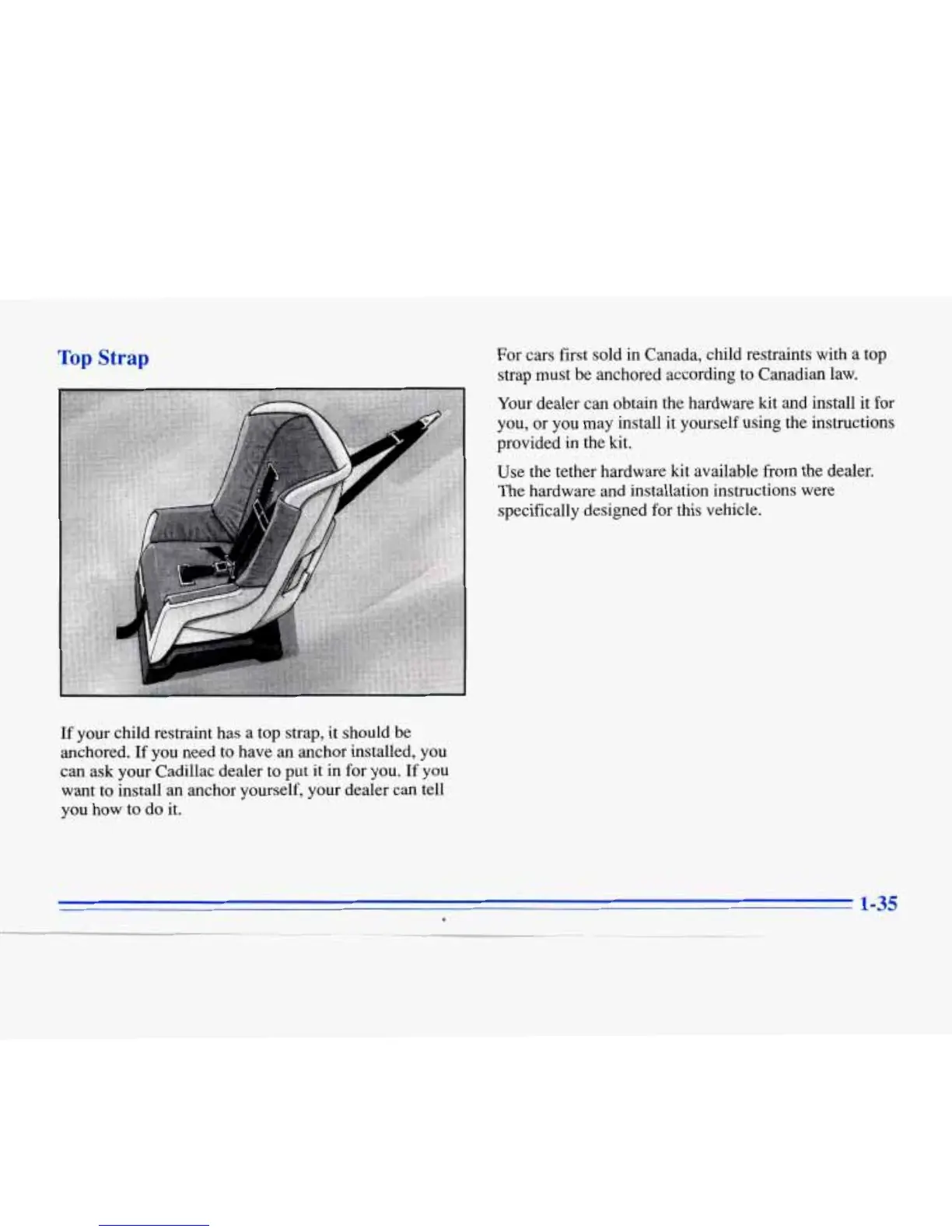 Top Strap

If your child restraint has a top strap, it should be anchored. If you need to have an anchor installed, you can ask your Cadillac dealer to put it in for you. If you want to install an anchor yourself, your dealer can tell you how to do it.

For cars first sold in Canada, child restraints with a top strap must be anchored according to Canadian law.

Your dealer can obtain the hardware kit and install it for you, or you may install it yourself using the instructions provided in the kit.

Use the tether hardware kit available from the dealer. The hardware and installation instructions were specifically designed for this vehicle.

1-35